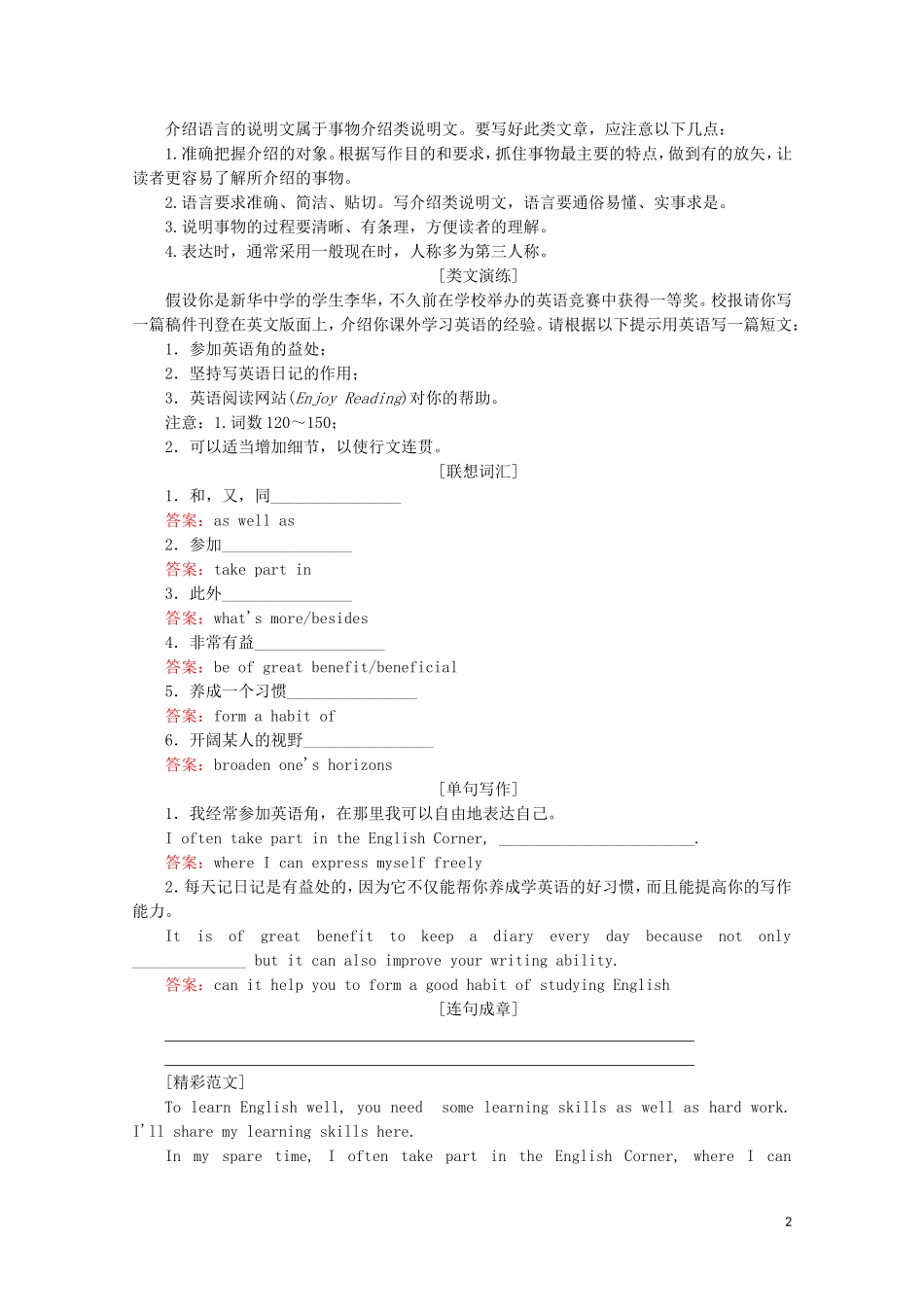 介绍语言的说明文属于事物介绍类说明文。要写好此类文章，应注意以下几点：

1.准确把握介绍的对象。根据写作目的和要求，抓住事物最主要的特点，做到有的放矢，让读者更容易了解所介绍的事物。

2.语言要求准确、简洁、贴切。写介绍类说明文，语言要通俗易懂、实事求是。

3.说明事物的过程要清晰、有条理，方便读者的理解。

4.表达时，通常采用一般现在时，人称多为第三人称。

[类文演练]

假设你是新华中学的学生李华，不久前在学校举办的英语竞赛中获得一等奖。校报请你写一篇稿件刊登在英文版面上，介绍你课外学习英语的经验。请根据以下提示用英语写一篇短文：

1．参加英语角的益处；

2．坚持写英语日记的作用；

3．英语阅读网站(Enjoy Reading)对你的帮助。

注意：1.词数120～150；

2．可以适当增加细节，以使行文连贯。

[联想词汇]

1．和，又，同________________

答案：as well as

2．参加________________

答案：take part in

3．此外________________

答案：what's more/besides

4．非常有益________________

答案：be of great benefit/beneficial

5．养成一个习惯________________

答案：form a habit of

6．开阔某人的视野________________

答案：broaden one's horizons

[单句写作]

1．我经常参加英语角，在那里我可以自由地表达自己。

I often take part in the English Corner, ________________________.

答案：where I can express myself freely

2.每天记日记是有益处的，因为它不仅能帮你养成学英语的好习惯，而且能提高你的写作能力。

It is of great benefit to keep a diary every day because not only ______________ but it can also improve your writing ability.

答案：can it help you to form a good habit of studying English

[连句成章]

[精彩范文]

To learn English well, you need some learning skills as well as hard work. I'll share my learning skills here.

In my spare time, I often take part in the English Corner, where I can

2